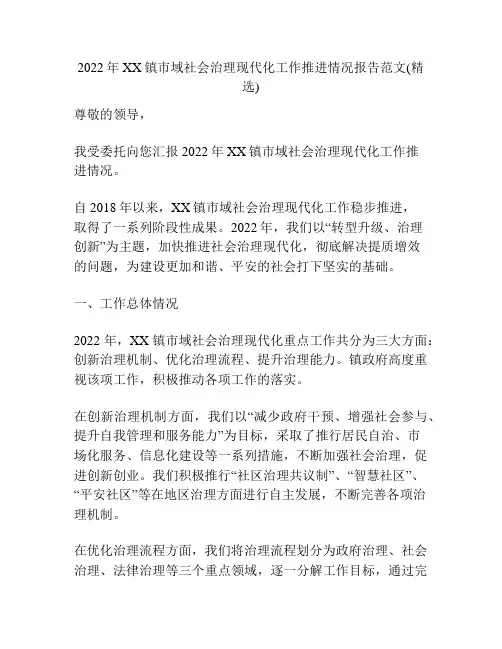 2022 年 XX 镇市域社会治理现代化工作推进情况报告范文(精选)

尊敬的领导，

我受委托向您汇报 2022 年 XX 镇市域社会治理现代化工作推进情况。

自 2018 年以来，XX 镇市域社会治理现代化工作稳步推进，取得了一系列阶段性成果。2022 年，我们以“转型升级、治理创新”为主题，加快推进社会治理现代化，彻底解决提质增效的问题，为建设更加和谐、平安的社会打下坚实的基础。

一、工作总体情况

2022 年，XX 镇市域社会治理现代化重点工作共分为三大方面：创新治理机制、优化治理流程、提升治理能力。镇政府高度重视该项工作，积极推动各项工作的落实。

在创新治理机制方面，我们以“减少政府干预、增强社会参与、提升自我管理和服务能力”为目标，采取了推行居民自治、市场化服务、信息化建设等一系列措施，不断加强社会治理，促进创新创业。我们积极推行“社区治理共议制”、“智慧社区”、“平安社区”等在地区治理方面进行自主发展，不断完善各项治理机制。

在优化治理流程方面，我们将治理流程划分为政府治理、社会治理、法律治理等三个重点领域，逐一分解工作目标，通过完